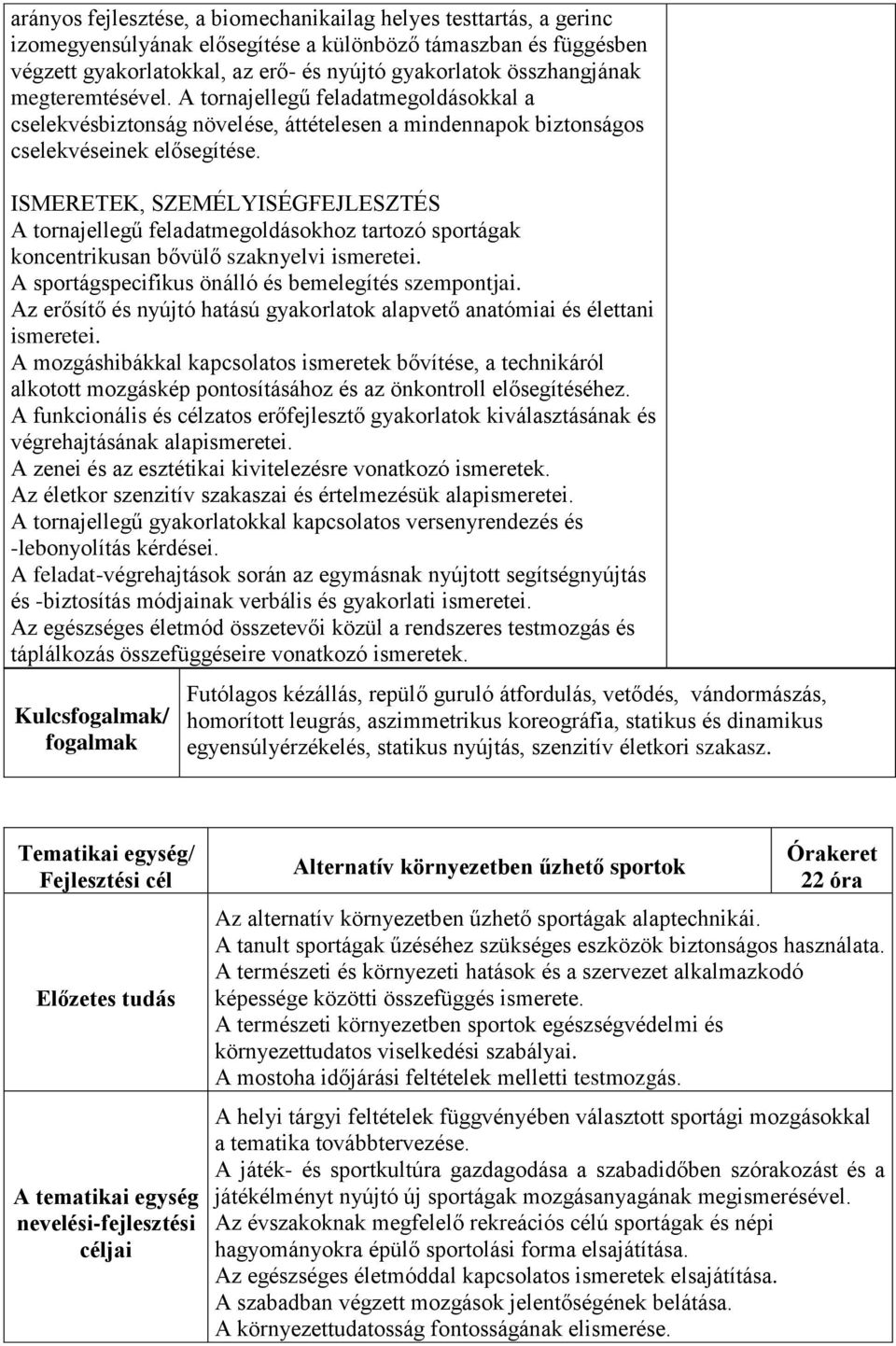 arányos fejlesztése, a biomechanikailag helyes testtartás, a gerinc izomegyensúlyának elősegítése a különböző támaszban és függésben végzett gyakorlatokkal, az erő- és nyújtó gyakorlatok összhangjának megteremtésével. A tornajellegű feladatmegoldásokkal a cselekvésbiztonság növelése, áttételesen a mindennapok biztonságos cselekvéseinek elősegítése.

ISMERETEK, SZEMÉLYISÉGFEJLESZTÉS
A tornajellegű feladatmegoldásokhoz tartozó sportágak koncentrikusan bővülő szaknyelvi ismeretei.
A sportágspecifikus önálló és bemelegítés szempontjai.
Az erősítő és nyújtó hatású gyakorlatok alapvető anatómiai és élettani ismeretei.
A mozgáshibákkal kapcsolatos ismeretek bővítése, a technikáról alkotott mozgáskép pontosításához és az önkontroll elősegítéséhez.
A funkcionális és célzatos erőfejlesztő gyakorlatok kiválasztásának és végrehajtásának alapismeretei.
A zenei és az esztétikai kivitelezésre vonatkozó ismeretek.
Az életkor szenzitív szakaszai és értelmezésük alapismeretei.
A tornajellegű gyakorlatokkal kapcsolatos versenyrendezés és -lebonyolítás kérdései.
A feladat-végrehajtások során az egymásnak nyújtott segítségnyújtás és -biztosítás módjainak verbális és gyakorlati ismeretei.
Az egészséges életmód összetevői közül a rendszeres testmozgás és táplálkozás összefüggéseire vonatkozó ismeretek.

| Kulcsfogalmak/ fogalmak | Futólagos kézállás, repülő guruló átfordulás, vetődés, vándormászás, homorított leugrás, aszimmetrikus koreográfia, statikus és dinamikus egyensúlyérzékelés, statikus nyújtás, szenzitív életkori szakasz. |
|---|---|

| Tematikai egység/ Fejlesztési cél | Alternatív környezetben űzhető sportok | Órakeret 22 óra |
|---|---|---|
| Előzetes tudás | Az alternatív környezetben űzhető sportágak alaptechnikái. A tanult sportágak űzéséhez szükséges eszközök biztonságos használata. A természeti és környezeti hatások és a szervezet alkalmazkodó képessége közötti összefüggés ismerete. A természeti környezetben sportok egészségvédelmi és környezettudatos viselkedési szabályai. A mostoha időjárási feltételek melletti testmozgás. | |
| A tematikai egység nevelési-fejlesztési céljai | A helyi tárgyi feltételek függvényében választott sportági mozgásokkal a tematika továbbtervezése. A játék- és sportkultúra gazdagodása a szabadidőben szórakozást és a játékélményt nyújtó új sportágak mozgásanyagának megismerésével. Az évszakoknak megfelelő rekreációs célú sportágak és népi hagyományokra épülő sportolási forma elsajátítása. Az egészséges életmóddal kapcsolatos ismeretek elsajátítása. A szabadban végzett mozgások jelentőségének belátása. A környezettudatosság fontosságának elismerése. | |